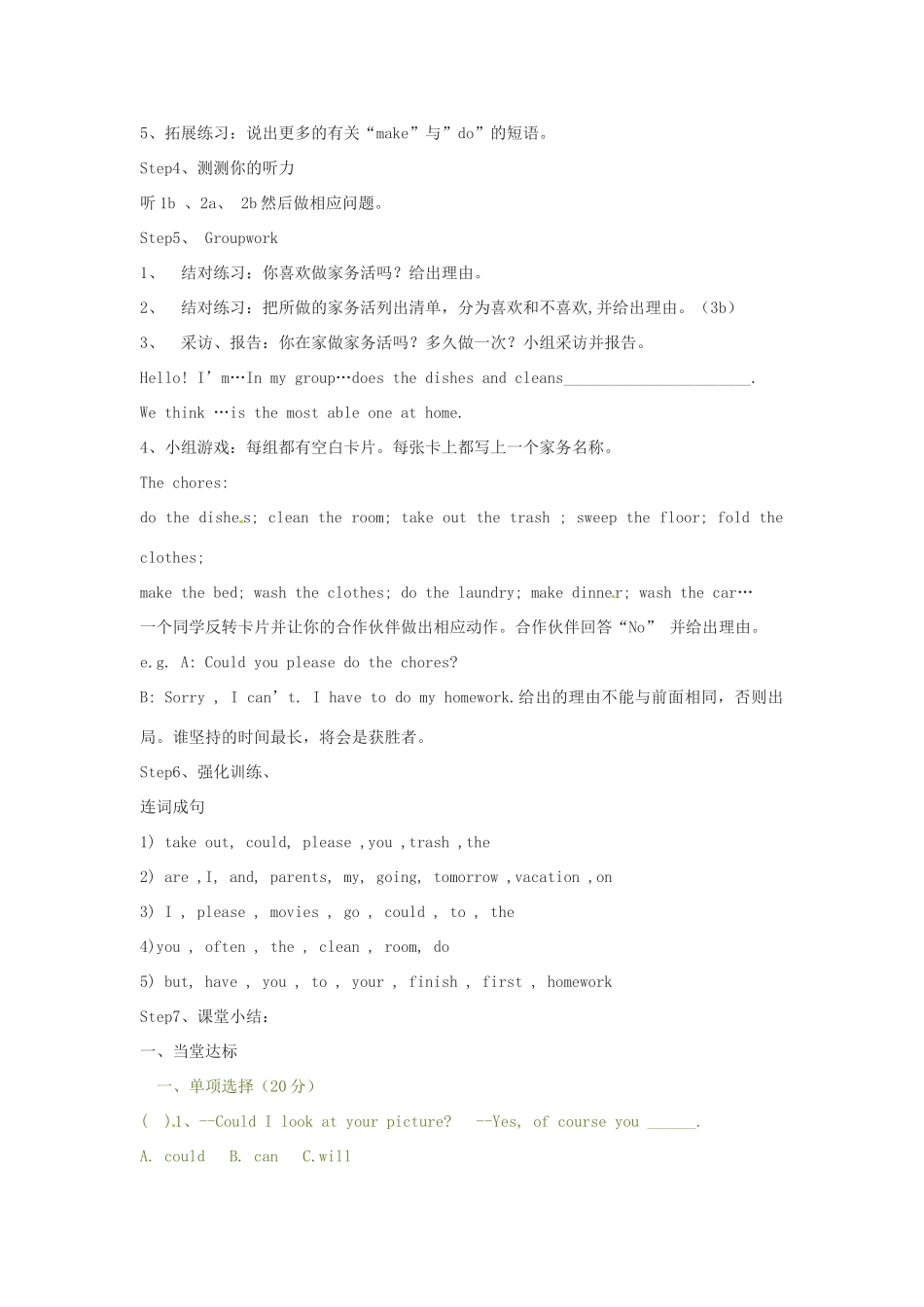 5、拓展练习：说出更多的有关“make”与”do”的短语。

Step4、测测你的听力

听 1b 、2a、 2b 然后做相应问题。

Step5、 Groupwork

1、 结对练习：你喜欢做家务活吗？给出理由。

2、 结对练习：把所做的家务活列出清单，分为喜欢和不喜欢,并给出理由。（3b）

3、 采访、报告：你在家做家务活吗？多久做一次？小组采访并报告。

Hello! I’m…In my group…does the dishes and cleans_______________________.

We think …is the most able one at home.

4、小组游戏：每组都有空白卡片。每张卡上都写上一个家务名称。

The chores:

do the dishes; clean the room; take out the trash ; sweep the floor; fold the clothes;

make the bed; wash the clothes; do the laundry; make dinner; wash the car…

一个同学反转卡片并让你的合作伙伴做出相应动作。合作伙伴回答“No” 并给出理由。

e.g. A: Could you please do the chores?

B: Sorry , I can’t. I have to do my homework.给出的理由不能与前面相同，否则出局。谁坚持的时间最长，将会是获胜者。

Step6、强化训练、

连词成句

1) take out, could, please ,you ,trash ,the

2) are ,I, and, parents, my, going, tomorrow ,vacation ,on

3) I , please , movies , go , could , to , the

4)you , often , the , clean , room, do

5) but, have , you , to , your , finish , first , homework

Step7、课堂小结：

一、当堂达标

一、单项选择（20 分）

( ).1、—Could I look at your picture? --Yes, of course you ______.

A. could B. can C.will